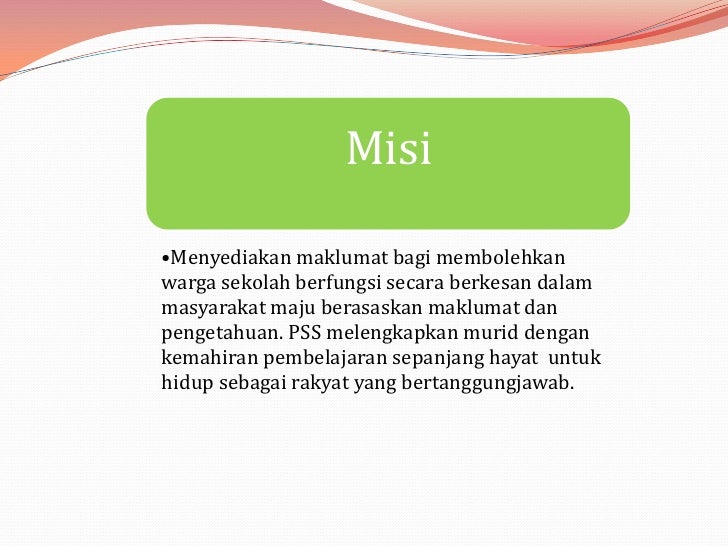 Misi

• Menyediakan maklumat bagi membolehkan warga sekolah berfungsi secara berkesan dalam masyarakat maju berasaskan maklumat dan pengetahuan. PSS melengkapkan murid dengan kemahiran pembelajaran sepanjang hayat untuk hidup sebagai rakyat yang bertanggungjawab.